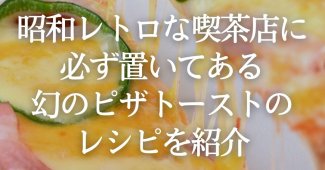 昭和レトロな喫茶店に
必ず置いてある
幻のピザトーストの
レシピを紹介